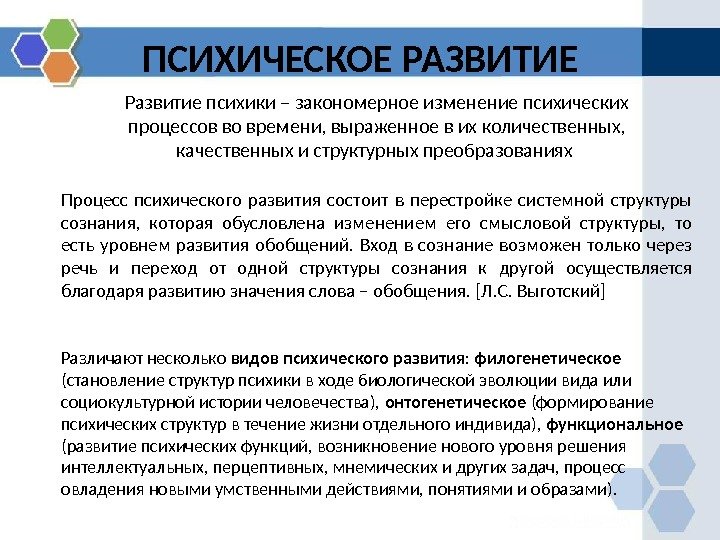 ПСИХИЧЕСКОЕ РАЗВИТИЕ

Развитие психики – закономерное изменение психических процессов во времени, выраженное в их количественных, качественных и структурных преобразованиях

Процесс психического развития состоит в перестройке системной структуры сознания, которая обусловлена изменением его смысловой структуры, то есть уровнем развития обобщений. Вход в сознание возможен только через речь и переход от одной структуры сознания к другой осуществляется благодаря развитию значения слова – обобщения. [Л.С. Выготский]

Различают несколько видов психического развития: филогенетическое (становление структур психики в ходе биологической эволюции вида или социокультурной истории человечества), онтогенетическое (формирование психических структур в течение жизни отдельного индивида), функциональное (развитие психических функций, возникновение нового уровня решения интеллектуальных, перцептивных, мнемических и других задач, процесс овладения новыми умственными действиями, понятиями и образами).